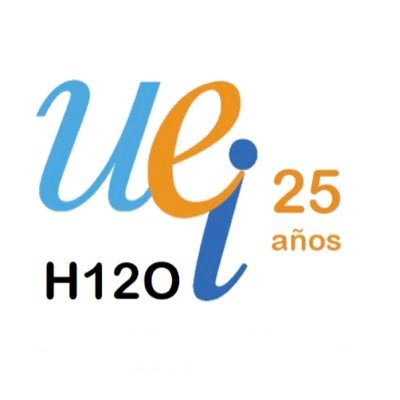 uei
25
años
H12O